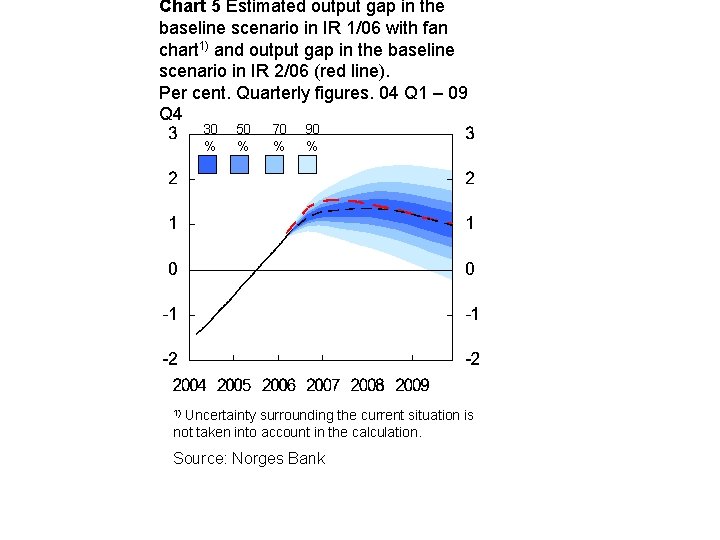 **Chart 5** Estimated output gap in the baseline scenario in IR 1/06 with fan chart$^{1)}$ and output gap in the baseline scenario in IR 2/06 (red line).
Per cent. Quarterly figures. 04 Q1 – 09 Q4

30 % 50 % 70 % 90 %

3 2 1 0 -1 -2

3 2 1 0 -1 -2

2004 2005 2006 2007 2008 2009

$^{1)}$ Uncertainty surrounding the current situation is not taken into account in the calculation.

Source: Norges Bank